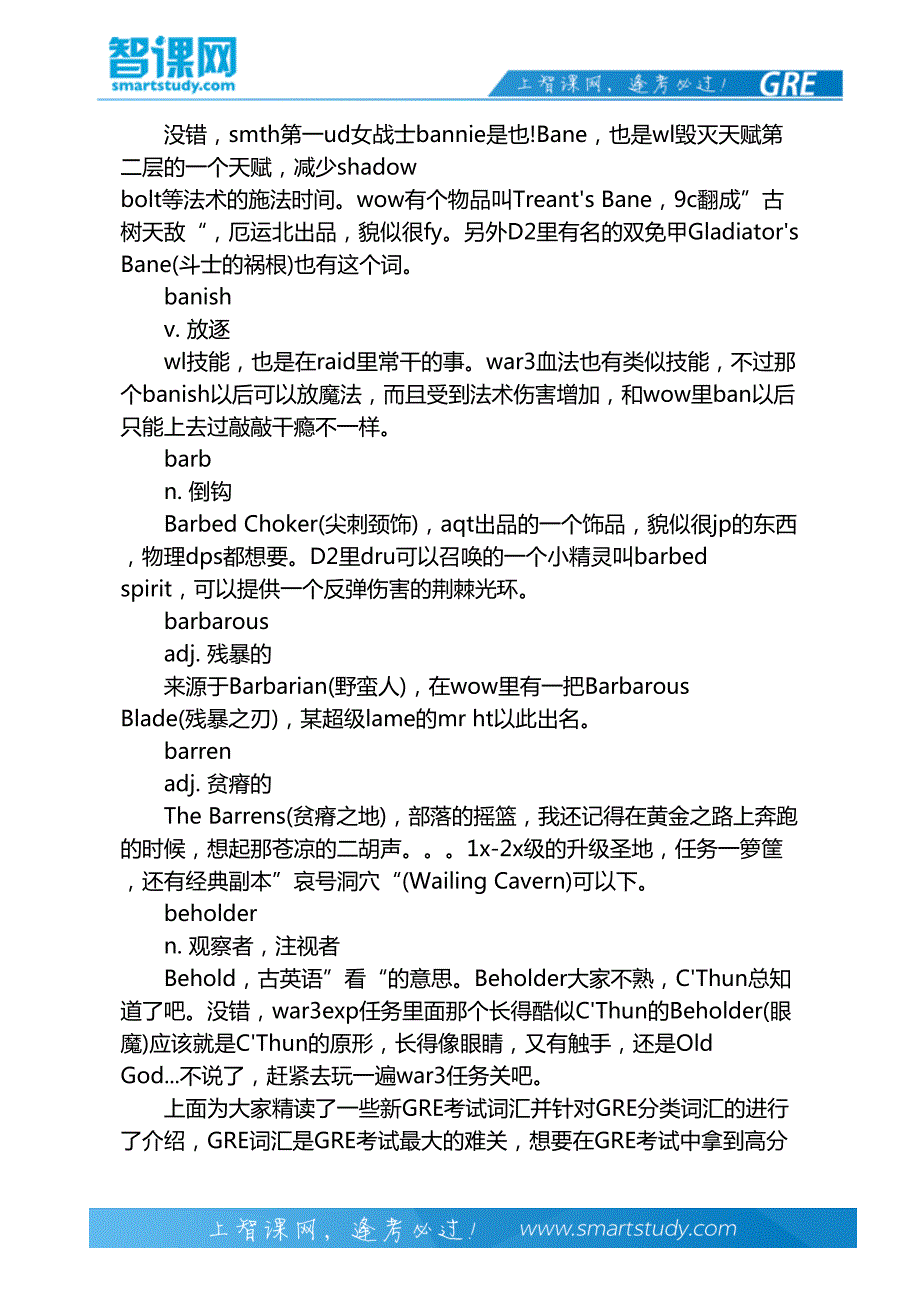 智课网
smartstudy.com

上智课网，逢考必过！ GRE

没错，smth第一ud女战士bannie是也!Bane，也是wl毁灭天赋第二层的一个天赋，减少shadow bolt等法术的施法时间。wow有个物品叫Treant's Bane，9c翻成”古树天敌“，厄运北出品，貌似很fy。另外D2里有名的双免甲Gladiator's Bane(斗士的祸根)也有这个词。

banish

v. 放逐

wl技能，也是在raid里常干的事。war3血法也有类似技能，不过那个banish以后可以放魔法，而且受到法术伤害增加，和wow里ban以后只能上去过敲敲干瘾不一样。

barb

n. 倒钩

Barbed Choker(尖刺颈饰)，aqt出品的一个饰品，貌似很jp的东西，物理dps都想要。D2里dru可以召唤的一个小精灵叫barbed spirit，可以提供一个反弹伤害的荆棘光环。

barbarous

adj. 残暴的

来源于Barbarian(野蛮人)，在wow里有一把Barbarous Blade(残暴之刃)，某超级lame的mr ht以此出名。

barren

adj. 贫瘠的

The Barrens(贫瘠之地)，部落的摇篮，我还记得在黄金之路上奔跑的时候，想起那苍凉的二胡声。。。1x-2x级的升级圣地，任务一箩筐，还有经典副本”哀号洞穴“(Wailing Cavern)可以下。

beholder

n. 观察者，注视者

Behold，古英语”看“的意思。Beholder大家不熟，C'Thun总知道了吧。没错，war3exp任务里面那个长得酷似C'Thun的Beholder(眼魔)应该就是C'Thun的原形，长得像眼睛，又有触手，还是Old God...不说了，赶紧去玩一遍war3任务关吧。

上面为大家精读了一些新GRE考试词汇并针对GRE分类词汇的进行了介绍，GRE词汇是GRE考试最大的难关，想要在GRE考试中拿到高分

上智课网，逢考必过！ www.smartstudy.com